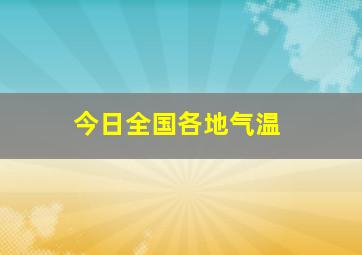 今日全国各地气温